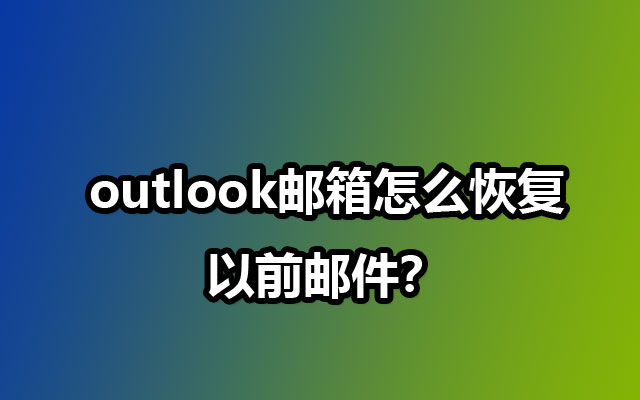 outlook邮箱怎么恢复以前邮件?